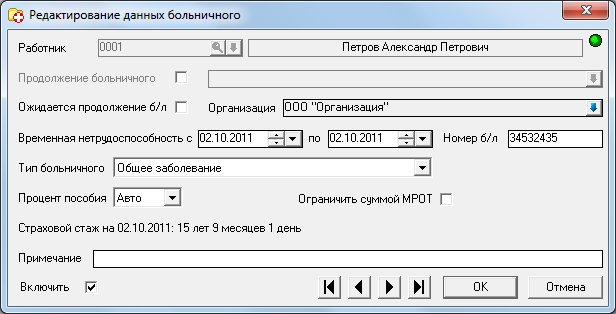 Редактирование данных больничного

Работник 0001 Петров Александр Петрович

Продолжение больничного

Ожидается продолжение б/л Организация ООО "Организация"

Временная нетрудоспособность с 02.10.2011 по 02.10.2011 Номер б/л 34532435

Тип больничного Общее заболевание

Процент пособия Авто Ограничить суммой МРОТ

Страховой стаж на 02.10.2011: 15 лет 9 месяцев 1 день

Примечание

Включить

OK Отмена